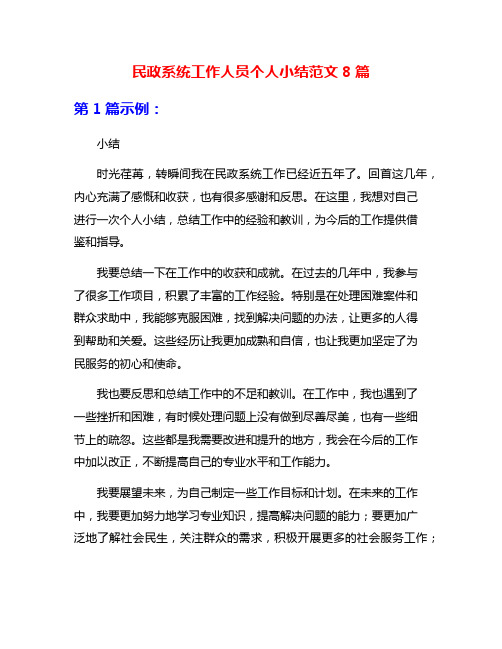 民政系统工作人员个人小结范文 8 篇

第 1 篇示例：

小结

时光荏苒，转瞬间我在民政系统工作已经近五年了。回首这几年，内心充满了感慨和收获，也有很多感谢和反思。在这里，我想对自己进行一次个人小结，总结工作中的经验和教训，为今后的工作提供借鉴和指导。

我要总结一下在工作中的收获和成就。在过去的几年中，我参与了很多工作项目，积累了丰富的工作经验。特别是在处理困难案件和群众求助中，我能够克服困难，找到解决问题的办法，让更多的人得到帮助和关爱。这些经历让我更加成熟和自信，也让我更加坚定了为民服务的初心和使命。

我也要反思和总结工作中的不足和教训。在工作中，我也遇到了一些挫折和困难，有时候处理问题上没有做到尽善尽美，也有一些细节上的疏忽。这些都是我需要改进和提升的地方，我会在今后的工作中加以改正，不断提高自己的专业水平和工作能力。

我要展望未来，为自己制定一些工作目标和计划。在未来的工作中，我要更加努力地学习专业知识，提高解决问题的能力；要更加广泛地了解社会民生，关注群众的需求，积极开展更多的社会服务工作；